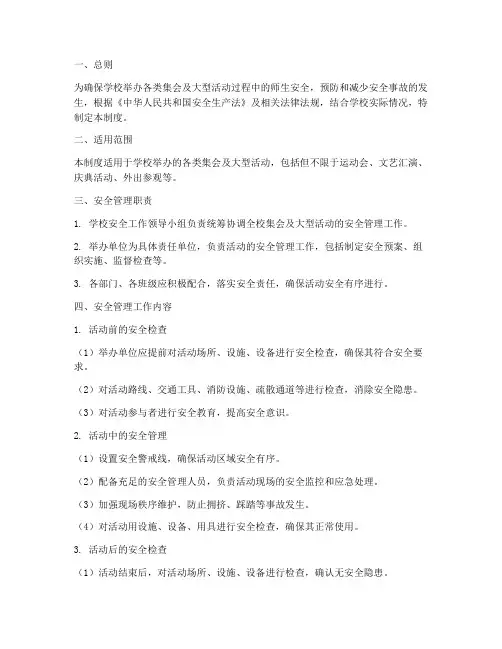 一、总则

为确保学校举办各类集会及大型活动过程中的师生安全，预防和减少安全事故的发生，根据《中华人民共和国安全生产法》及相关法律法规，结合学校实际情况，特制定本制度。

二、适用范围

本制度适用于学校举办的各类集会及大型活动，包括但不限于运动会、文艺汇演、庆典活动、外出参观等。

三、安全管理职责

1. 学校安全工作领导小组负责统筹协调全校集会及大型活动的安全管理工作。

2. 举办单位为具体责任单位，负责活动的安全管理工作，包括制定安全预案、组织实施、监督检查等。

3. 各部门、各班级应积极配合，落实安全责任，确保活动安全有序进行。

四、安全管理工作内容

1. 活动前的安全检查

（1）举办单位应提前对活动场所、设施、设备进行安全检查，确保其符合安全要求。

（2）对活动路线、交通工具、消防设施、疏散通道等进行检查，消除安全隐患。

（3）对活动参与者进行安全教育，提高安全意识。

2. 活动中的安全管理

（1）设置安全警戒线，确保活动区域安全有序。

（2）配备充足的安全管理人员，负责活动现场的安全监控和应急处理。

（3）加强现场秩序维护，防止拥挤、踩踏等事故发生。

（4）对活动用设施、设备、用具进行安全检查，确保其正常使用。

3. 活动后的安全检查

（1）活动结束后，对活动场所、设施、设备进行检查，确认无安全隐患。